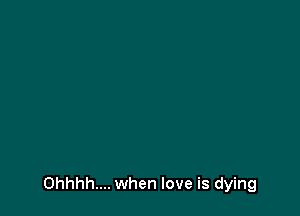 Ohhhh.... when love is dying